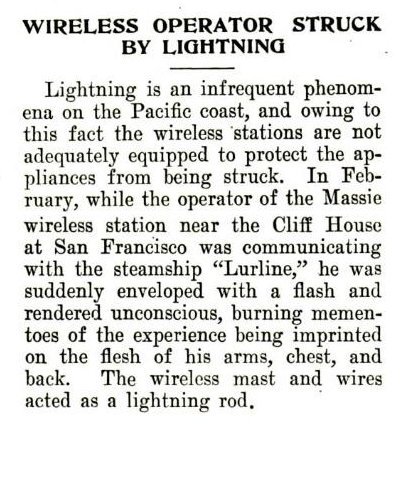 WIRELESS OPERATOR STRUCK BY LIGHTNING

Lightning is an infrequent phenomena on the Pacific coast, and owing to this fact the wireless stations are not adequately equipped to protect the appliances from being struck. In February, while the operator of the Massie wireless station near the Cliff House at San Francisco was communicating with the steamship "Lurline," he was suddenly enveloped with a flash and rendered unconscious, burning mementoes of the experience being imprinted on the flesh of his arms, chest, and back. The wireless mast and wires acted as a lightning rod.